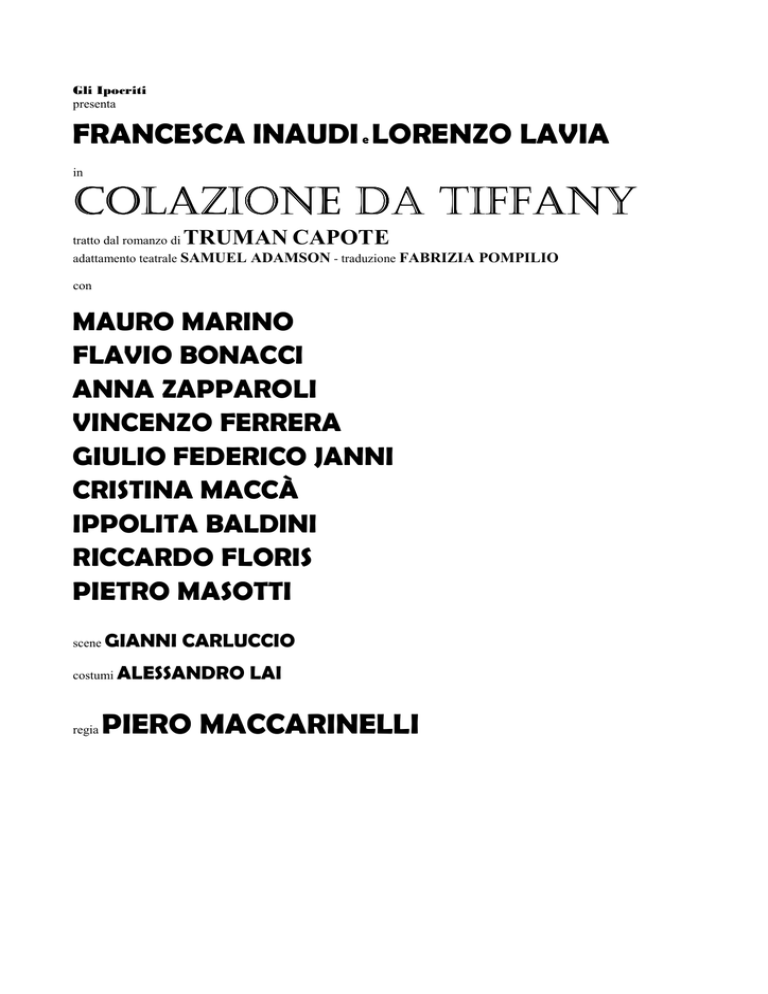 Gli Ipocriti
presenta

FRANCESCA INAUDI e LORENZO LAVIA

in

COLAZIONE DA TIFFANY

tratto dal romanzo di TRUMAN CAPOTE
adattamento teatrale SAMUEL ADAMSON - traduzione FABRIZIA POMPILIO

con

MAURO MARINO
FLAVIO BONACCI
ANNA ZAPPAROLI
VINCENZO FERRERA
GIULIO FEDERICO JANNI
CRISTINA MACCÀ
IPPOLITA BALDINI
RICCARDO FLORIS
PIETRO MASOTTI

scene GIANNI CARLUCCIO
costumi ALESSANDRO LAI

regia PIERO MACCARINELLI